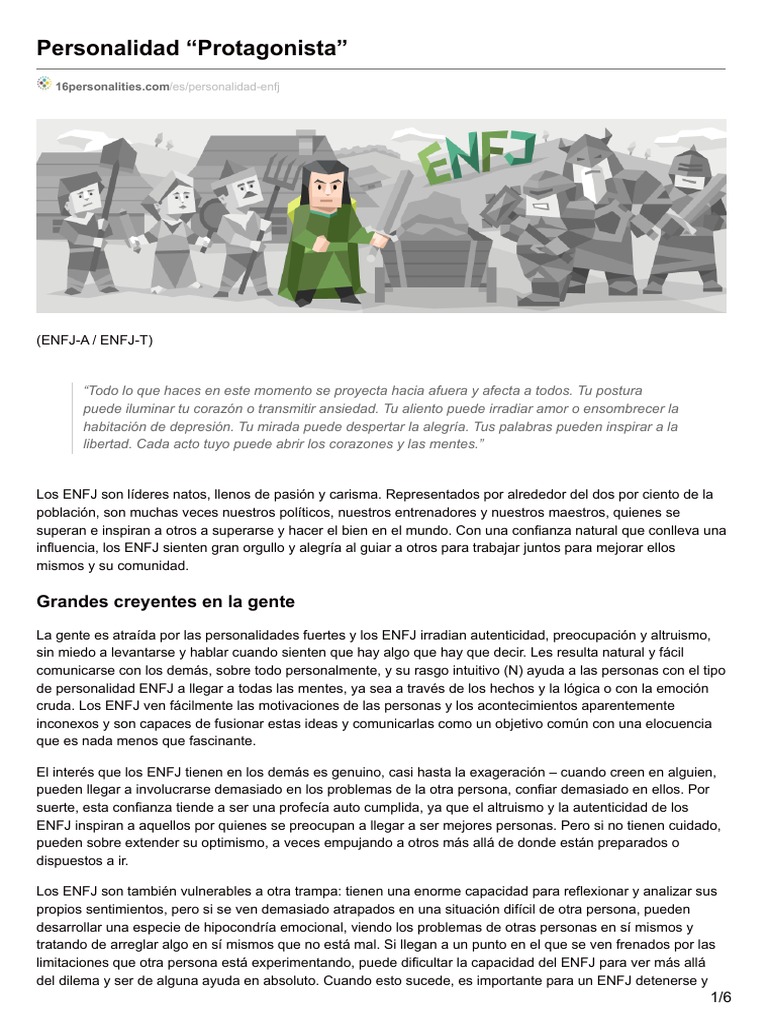 Personalidad “Protagonista”

16personalities.com/es/personalidad-enfj

ENFJ

(ENFJ-A / ENFJ-T)

“Todo lo que haces en este momento se proyecta hacia afuera y afecta a todos. Tu postura puede iluminar tu corazón o transmitir ansiedad. Tu aliento puede irradiar amor o ensombrecer la habitación de depresión. Tu mirada puede despertar la alegría. Tus palabras pueden inspirar a la libertad. Cada acto tuyo puede abrir los corazones y las mentes.”

Los ENFJ son líderes natos, llenos de pasión y carisma. Representados por alrededor del dos por ciento de la población, son muchas veces nuestros políticos, nuestros entrenadores y nuestros maestros, quienes se superan e inspiran a otros a superarse y hacer el bien en el mundo. Con una confianza natural que conlleva una influencia, los ENFJ sienten gran orgullo y alegría al guiar a otros para trabajar juntos para mejorar ellos mismos y su comunidad.

Grandes creyentes en la gente

La gente es atraída por las personalidades fuertes y los ENFJ irradian autenticidad, preocupación y altruismo, sin miedo a levantarse y hablar cuando sienten que hay algo que hay que decir. Les resulta natural y fácil comunicarse con los demás, sobre todo personalmente, y su rasgo intuitivo (N) ayuda a las personas con el tipo de personalidad ENFJ a llegar a todas las mentes, ya sea a través de los hechos y la lógica o con la emoción cruda. Los ENFJ ven fácilmente las motivaciones de las personas y los acontecimientos aparentemente inconexos y son capaces de fusionar estas ideas y comunicarlas como un objetivo común con una elocuencia que es nada menos que fascinante.

El interés que los ENFJ tienen en los demás es genuino, casi hasta la exageración – cuando creen en alguien, pueden llegar a involucrarse demasiado en los problemas de la otra persona, confiar demasiado en ellos. Por suerte, esta confianza tiende a ser una profecía auto cumplida, ya que el altruismo y la autenticidad de los ENFJ inspiran a aquellos por quienes se preocupan a llegar a ser mejores personas. Pero si no tienen cuidado, pueden sobre extender su optimismo, a veces empujando a otros más allá de donde están preparados o dispuestos a ir.

Los ENFJ son también vulnerables a otra trampa: tienen una enorme capacidad para reflexionar y analizar sus propios sentimientos, pero si se ven demasiado atrapados en una situación difícil de otra persona, pueden desarrollar una especie de hipocondría emocional, viendo los problemas de otras personas en sí mismos y tratando de arreglar algo en sí mismos que no está mal. Si llegan a un punto en el que se ven frenados por las limitaciones que otra persona está experimentando, puede dificultar la capacidad del ENFJ para ver más allá del dilema y ser de alguna ayuda en absoluto. Cuando esto sucede, es importante para un ENFJ detenerse y

1/6